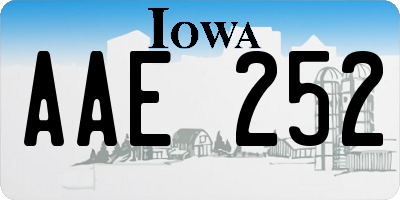 IOWA

AAE 252